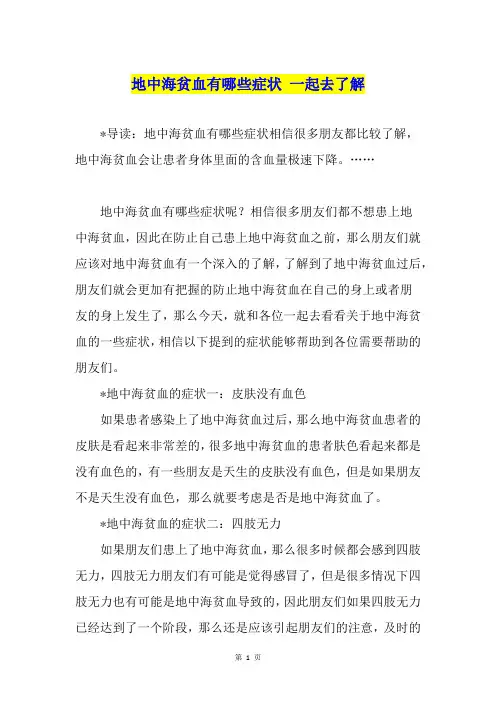 地中海贫血有哪些症状 一起去了解

*导读：地中海贫血有哪些症状相信很多朋友都比较了解，地中海贫血会让患者身体里面的含血量极速下降。……

地中海贫血有哪些症状呢？相信很多朋友们都不想患上地中海贫血，因此在防止自己患上地中海贫血之前，那么朋友们就应该对地中海贫血有一个深入的了解，了解到了地中海贫血过后，朋友们就会更加有把握的防止地中海贫血在自己的身上或者朋友的身上发生了，那么今天，就和各位一起去看看关于地中海贫血的一些症状，相信以下提到的症状能够帮助到各位需要帮助的朋友们。

*地中海贫血的症状一：皮肤没有血色

如果患者感染上了地中海贫血过后，那么地中海贫血患者的皮肤是看起来非常差的，很多地中海贫血的患者肤色看起来都是没有血色的，有一些朋友是天生的皮肤没有血色，但是如果朋友不是天生没有血色，那么就要考虑是否是地中海贫血了。

*地中海贫血的症状二：四肢无力

如果朋友们患上了地中海贫血，那么很多时候都会感到四肢无力，四肢无力朋友们有可能是觉得感冒了，但是很多情况下四肢无力也有可能是地中海贫血导致的，因此朋友们如果四肢无力已经达到了一个阶段，那么还是应该引起朋友们的注意，及时的

第 1 页